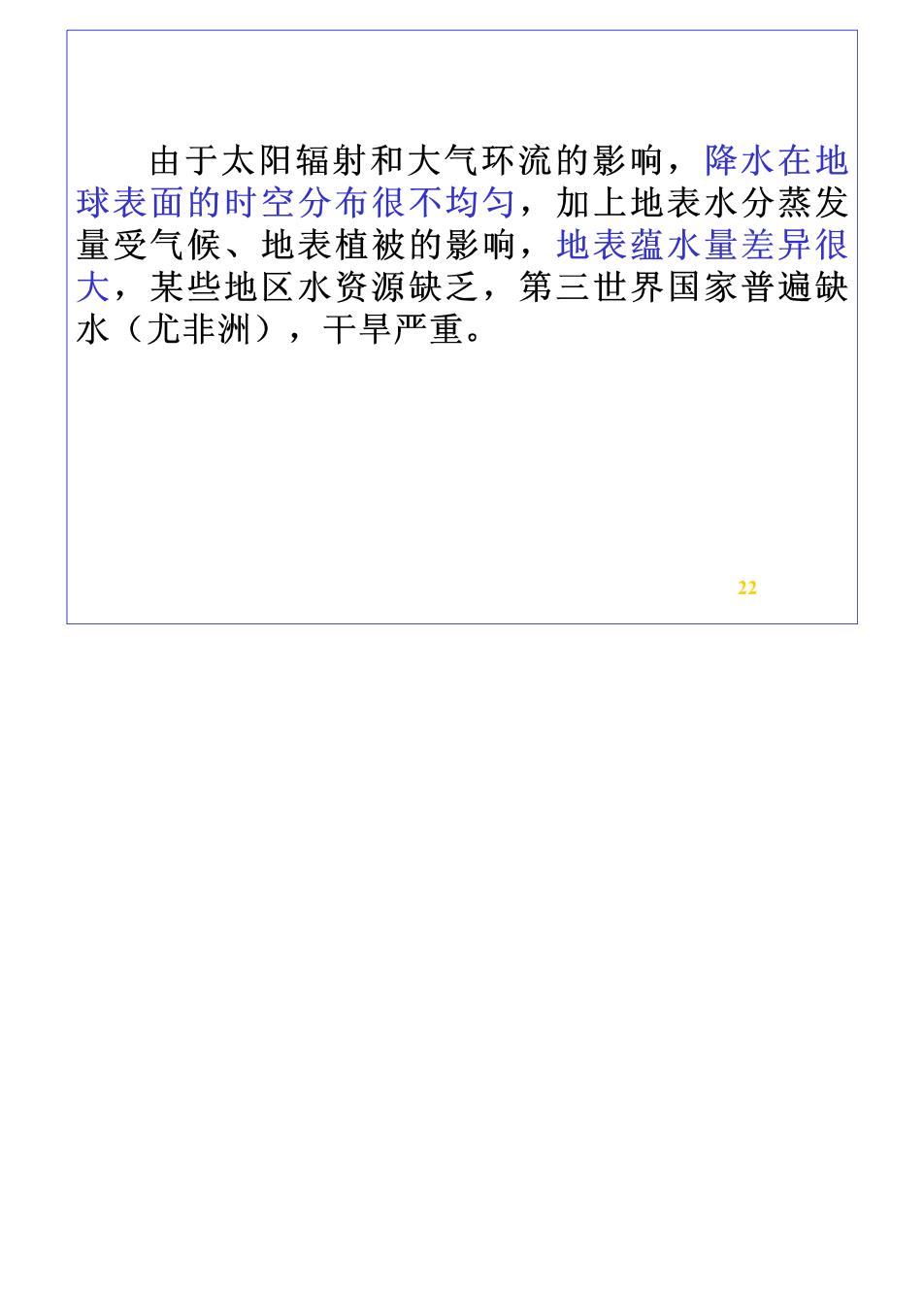 由于太阳辐射和大气环流的影响，降水在地球表面的时空分布很不均匀，加上地表水分蒸发量受气候、地表植被的影响，地表蕴水量差异很大，某些地区水资源缺乏，第三世界国家普遍缺水（尤非洲），干旱严重。

22